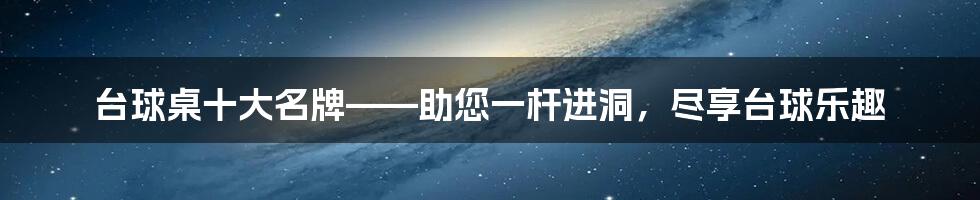 台球桌十大名牌——助您一杆进洞，尽享台球乐趣